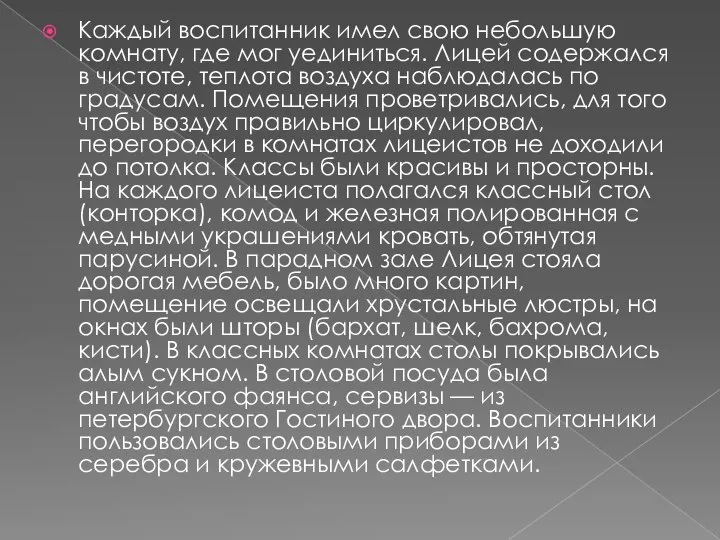 Каждый воспитанник имел свою небольшую комнату, где мог уединиться. Лицей содержался в чистоте, теплота воздуха наблюдалась по градусам. Помещения проветривались, для того чтобы воздух правильно циркулировал, перегородки в комнатах лицеистов не доходили до потолка. Классы были красивы и просторны. На каждого лицеиста полагался классный стол (конторка), комод и железная полированная с медными украшениями кровать, обтянутая парусиной. В парадном зале Лицея стояла дорогая мебель, было много картин, помещение освещали хрустальные люстры, на окнах были шторы (бархат, шелк, бахрома, кисти). В классных комнатах столы покрывались алым сукном. В столовой посуда была английского фаянса, сервизы — из петербургского Гостиного двора. Воспитанники пользовались столовыми приборами из серебра и кружевными салфетками.